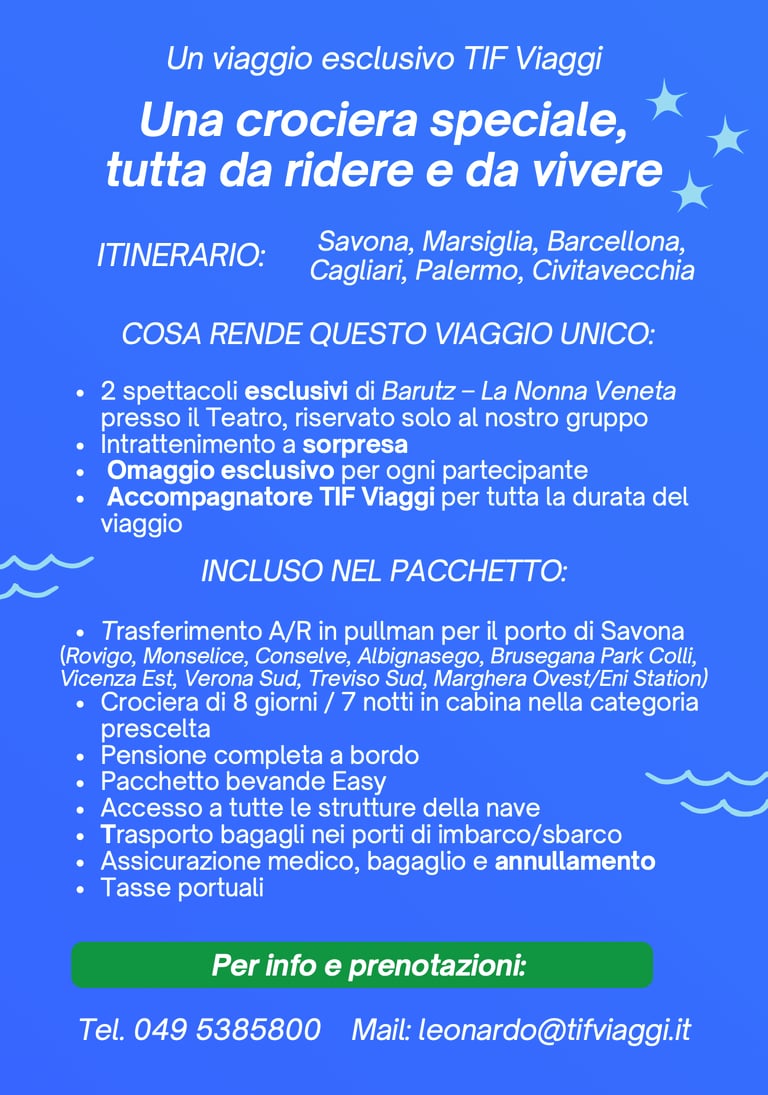 Un viaggio esclusivo TIF Viaggi

Una crociera speciale, tutta da ridere e da vivere

ITINERARIO: Savona, Marsiglia, Barcellona, Cagliari, Palermo, Civitavecchia

COSA RENDE QUESTO VIAGGIO UNICO:

- 2 spettacoli esclusivi di Barutz – La Nonna Veneta presso il Teatro, riservato solo al nostro gruppo
- Intrattenimento a sorpresa
- Omaggio esclusivo per ogni partecipante
- Accompagnatore TIF Viaggi per tutta la durata del viaggio

INCLUSO NEL PACCHETTO:

- Trasferimento A/R in pullman per il porto di Savona (Rovigo, Monselice, Conselve, Albignasego, Brusegana Park Colli, Vicenza Est, Verona Sud, Treviso Sud, Marghera Ovest/Eni Station)
- Crociera di 8 giorni / 7 notti in cabina nella categoria prescelta
- Pensione completa a bordo
- Pacchetto bevande Easy
- Accesso a tutte le strutture della nave
- Trasporto bagagli nei porti di imbarco/sbarco
- Assicurazione medico, bagaglio e annullamento
- Tasse portuali

Per info e prenotazioni:

Tel. 049 5385800 Mail: leonardo@tifviaggi.it